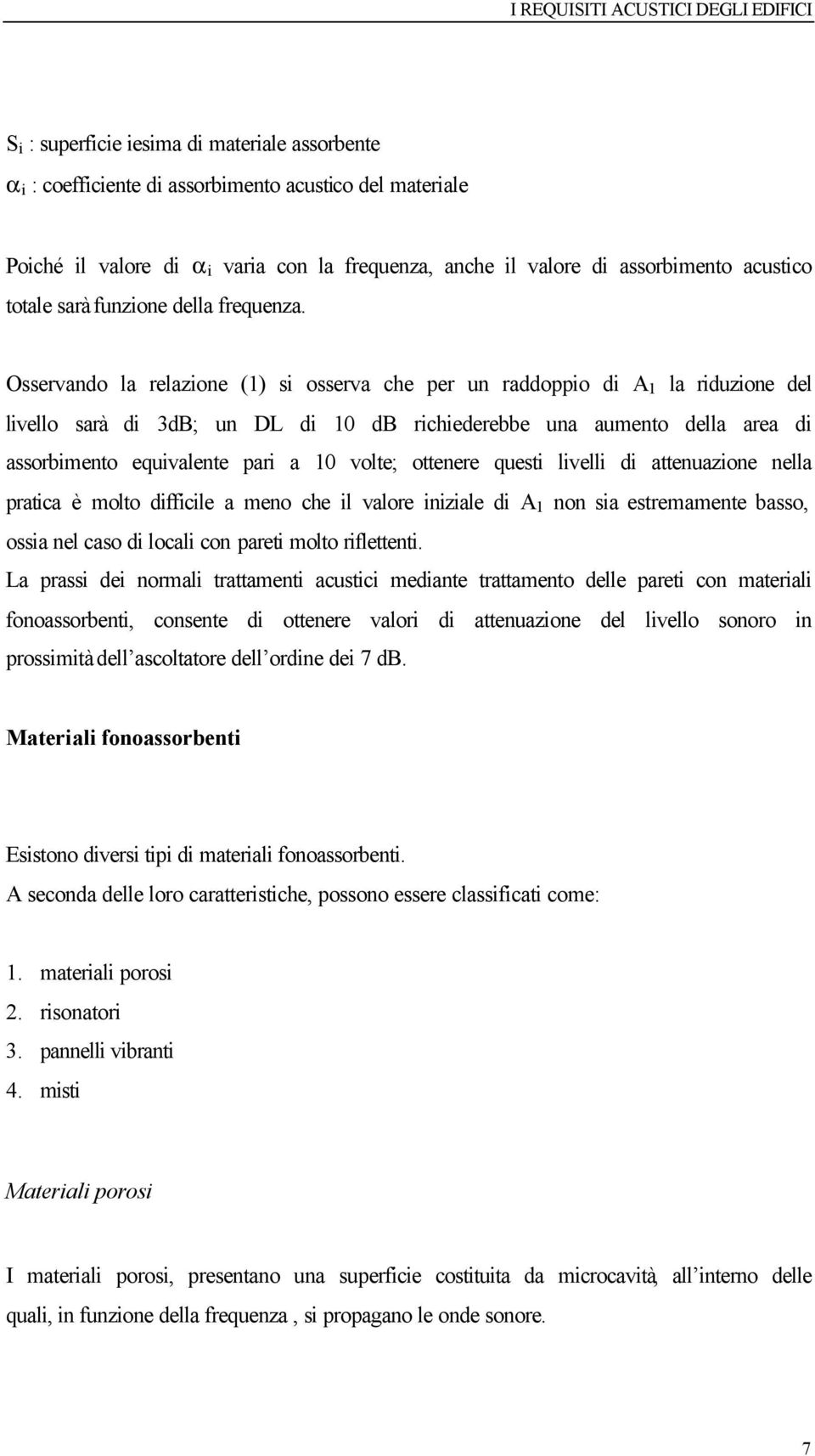 I REQUISITI ACUSTICI DEGLI EDIFICI

$S_i$ : superficie iesima di materiale assorbente
$\alpha_i$ : coefficiente di assorbimento acustico del materiale

Poiché il valore di $\alpha_i$ varia con la frequenza, anche il valore di assorbimento acustico totale sarà funzione della frequenza.

Osservando la relazione (1) si osserva che per un raddoppio di $A_1$ la riduzione del livello sarà di 3dB; un DL di 10 dB richiederebbe una aumento della area di assorbimento equivalente pari a 10 volte; ottenere questi livelli di attenuazione nella pratica è molto difficile a meno che il valore iniziale di $A_1$ non sia estremamente basso, ossia nel caso di locali con pareti molto riflettenti.
La prassi dei normali trattamenti acustici mediante trattamento delle pareti con materiali fonoassorbenti, consente di ottenere valori di attenuazione del livello sonoro in prossimità dell'ascoltatore dell'ordine dei 7 dB.

Materiali fonoassorbenti

Esistono diversi tipi di materiali fonoassorbenti.
A seconda delle loro caratteristiche, possono essere classificati come:

1. materiali porosi
2. risonatori
3. pannelli vibranti
4. misti

Materiali porosi

I materiali porosi, presentano una superficie costituita da microcavità, all'interno delle quali, in funzione della frequenza , si propagano le onde sonore.

7